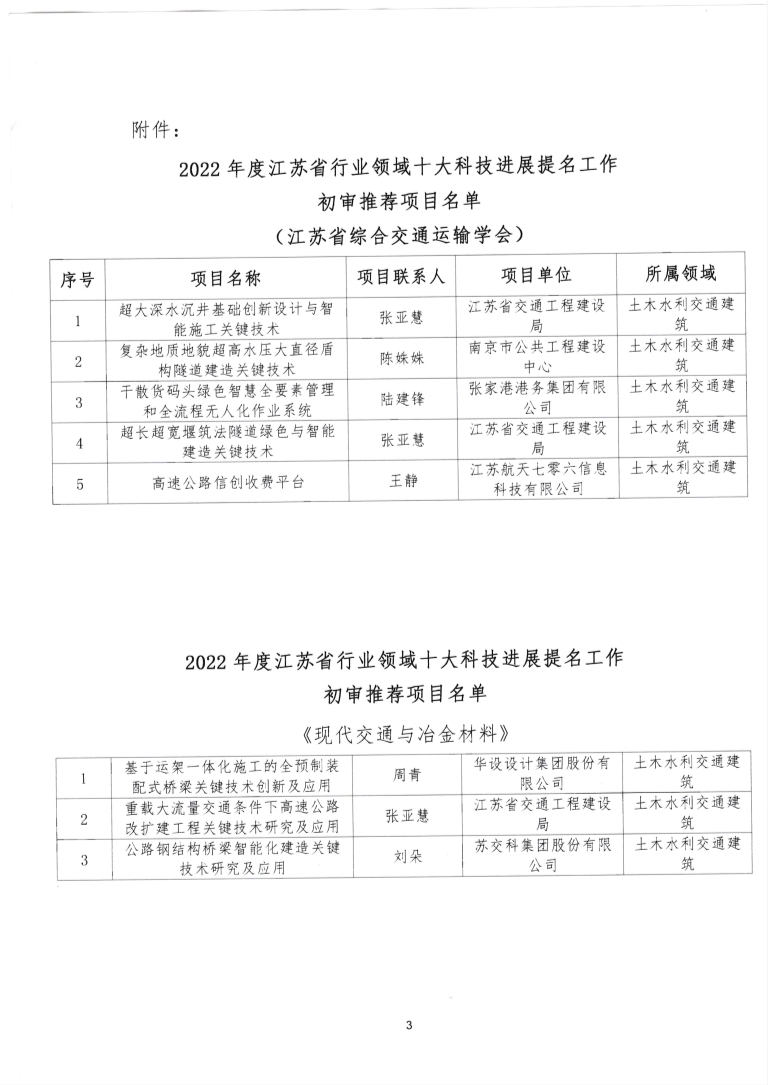 附件：

2022 年度江苏省行业领域十大科技进展提名工作
初审推荐项目名单
（江苏省综合交通运输学会）

| 序号 | 项目名称 | 项目联系人 | 项目单位 | 所属领域 |
|---|---|---|---|---|
| 1 | 超大深水沉井基础创新设计与智能施工关键技术 | 张亚慧 | 江苏省交通工程建设局 | 土木水利交通建筑 |
| 2 | 复杂地质地貌超高水压大直径盾构隧道建造关键技术 | 陈姝姝 | 南京市公共工程建设中心 | 土木水利交通建筑 |
| 3 | 干散货码头绿色智慧全要素管理和全流程无人化作业系统 | 陆建锋 | 张家港港务集团有限公司 | 土木水利交通建筑 |
| 4 | 超长超宽堰筑法隧道绿色与智能建造关键技术 | 张亚慧 | 江苏省交通工程建设局 | 土木水利交通建筑 |
| 5 | 高速公路信创收费平台 | 王静 | 江苏航天七零六信息科技有限公司 | 土木水利交通建筑 |

2022 年度江苏省行业领域十大科技进展提名工作
初审推荐项目名单
《现代交通与冶金材料》

| 1 | 基于运架一体化施工的全预制装配式桥梁关键技术创新及应用 | 周青 | 华设设计集团股份有限公司 | 土木水利交通建筑 |
|---|---|---|---|---|
| 2 | 重载大流量交通条件下高速公路改扩建工程关键技术研究及应用 | 张亚慧 | 江苏省交通工程建设局 | 土木水利交通建筑 |
| 3 | 公路钢结构桥梁智能化建造关键技术研究及应用 | 刘朵 | 苏交科集团股份有限公司 | 土木水利交通建筑 |

3